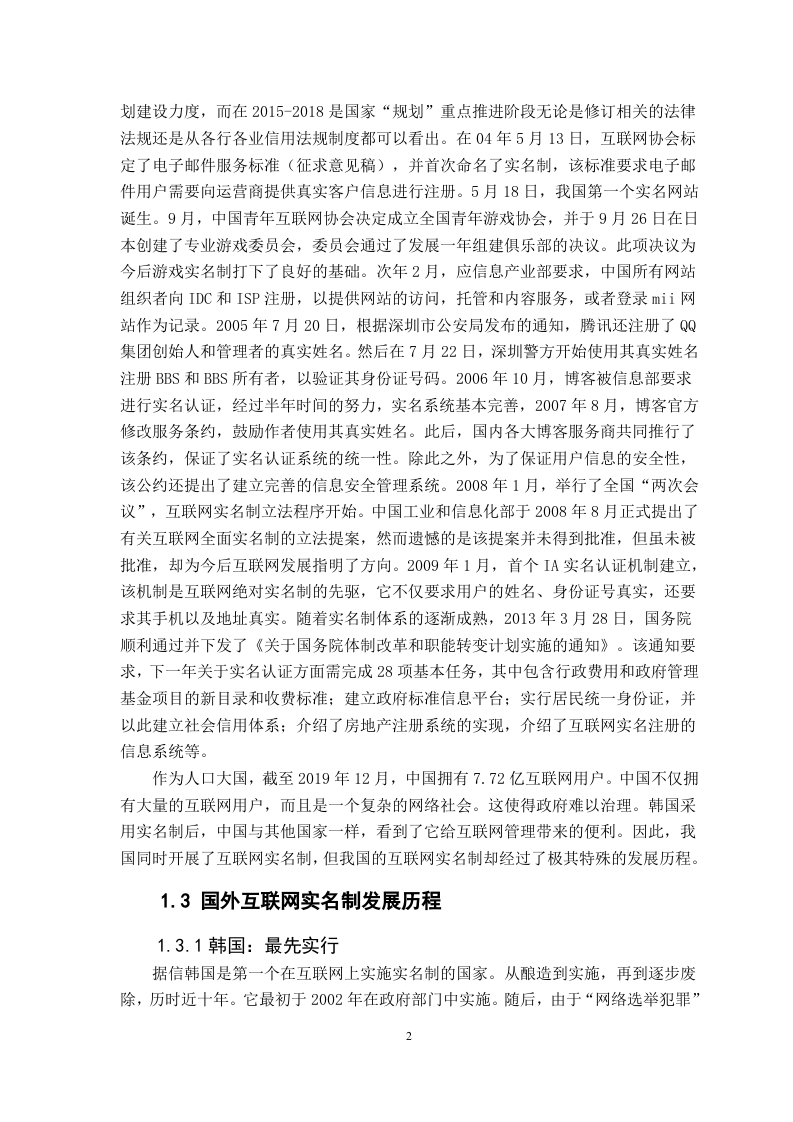 划建设力度，而在 2015-2018 是国家“规划”重点推进阶段无论是修订相关的法律法规还是从各行各业信用法规制度都可以看出。在 04 年 5 月 13 日，互联网协会标定了电子邮件服务标准（征求意见稿），并首次命名了实名制，该标准要求电子邮件用户需要向运营商提供真实客户信息进行注册。5 月 18 日，我国第一个实名网站诞生。9 月，中国青年互联网协会决定成立全国青年游戏协会，并于 9 月 26 日在日本创建了专业游戏委员会，委员会通过了发展一年组建俱乐部的决议。此项决议为今后游戏实名制打下了良好的基础。次年 2 月，应信息产业部要求，中国所有网站组织者向 IDC 和 ISP 注册，以提供网站的访问，托管和内容服务，或者登录 mii 网站作为记录。2005 年 7 月 20 日，根据深圳市公安局发布的通知，腾讯还注册了 QQ 集团创始人和管理者的真实姓名。然后在 7 月 22 日，深圳警方开始使用其真实姓名注册 BBS 和 BBS 所有者，以验证其身份证号码。2006 年 10 月，博客被信息部要求进行实名认证，经过半年时间的努力，实名系统基本完善，2007 年 8 月，博客官方修改服务条约，鼓励作者使用其真实姓名。此后，国内各大博客服务商共同推行了该条约，保证了实名认证系统的统一性。除此之外，为了保证用户信息的安全性，该公约还提出了建立完善的信息安全管理系统。2008 年 1 月，举行了全国“两次会议”，互联网实名制立法程序开始。中国工业和信息化部于 2008 年 8 月正式提出了有关互联网全面实名制的立法提案，然而遗憾的是该提案并未得到批准，但虽未被批准，却为今后互联网发展指明了方向。2009 年 1 月，首个 IA 实名认证机制建立，该机制是互联网绝对实名制的先驱，它不仅要求用户的姓名、身份证号真实，还要求其手机以及地址真实。随着实名制体系的逐渐成熟，2013 年 3 月 28 日，国务院顺利通过并下发了《关于国务院体制改革和职能转变计划实施的通知》。该通知要求，下一年关于实名认证方面需完成 28 项基本任务，其中包含行政费用和政府管理基金项目的新目录和收费标准；建立政府标准信息平台；实行居民统一身份证，并以此建立社会信用体系；介绍了房地产注册系统的实现，介绍了互联网实名注册的信息系统等。

作为人口大国，截至 2019 年 12 月，中国拥有 7.72 亿互联网用户。中国不仅拥有大量的互联网用户，而且是一个复杂的网络社会。这使得政府难以治理。韩国采用实名制后，中国与其他国家一样，看到了它给互联网管理带来的便利。因此，我国同时开展了互联网实名制，但我国的互联网实名制却经过了极其特殊的发展历程。

1.3 国外互联网实名制发展历程

1.3.1 韩国：最先实行

据信韩国是第一个在互联网上实施实名制的国家。从酿造到实施，再到逐步废除，历时近十年。它最初于 2002 年在政府部门中实施。随后，由于“网络选举犯罪”

2